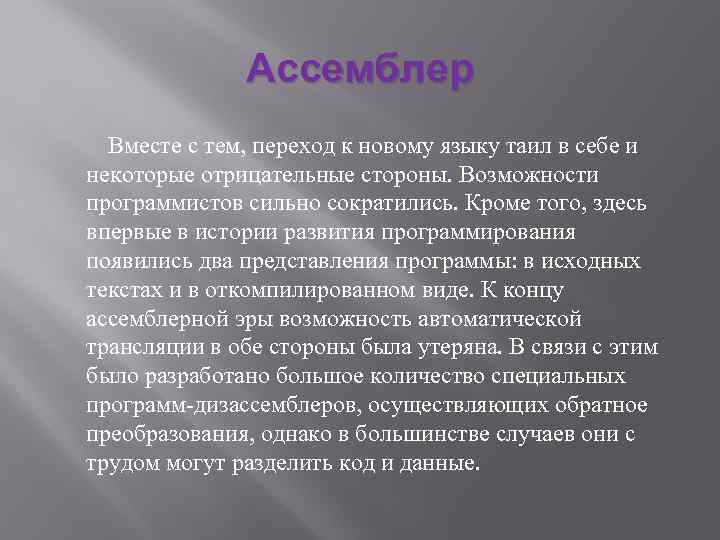 Ассемблер

Вместе с тем, переход к новому языку таил в себе и некоторые отрицательные стороны. Возможности программистов сильно сократились. Кроме того, здесь впервые в истории развития программирования появились два представления программы: в исходных текстах и в откомпилированном виде. К концу ассемблерной эры возможность автоматической трансляции в обе стороны была утеряна. В связи с этим было разработано большое количество специальных программ-дизассемблеров, осуществляющих обратное преобразования, однако в большинстве случаев они с трудом могут разделить код и данные.